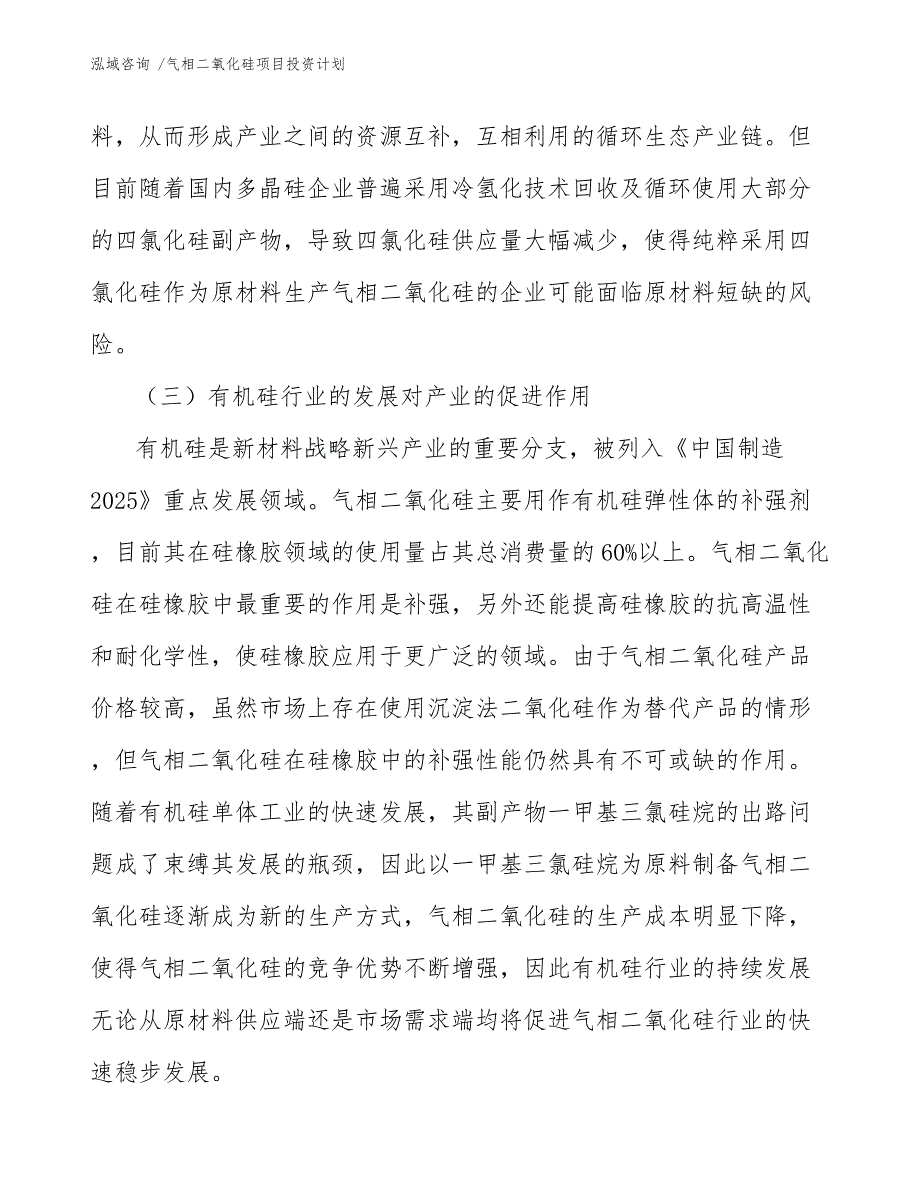 泓域咨询 /气相二氧化硅项目投资计划

料，从而形成产业之间的资源互补，互相利用的循环生态产业链。但目前随着国内多晶硅企业普遍采用冷氢化技术回收及循环使用大部分的四氯化硅副产物，导致四氯化硅供应量大幅减少，使得纯粹采用四氯化硅作为原材料生产气相二氧化硅的企业可能面临原材料短缺的风险。

（三）有机硅行业的发展对产业的促进作用

有机硅是新材料战略新兴产业的重要分支，被列入《中国制造2025》重点发展领域。气相二氧化硅主要用作有机硅弹性体的补强剂，目前其在硅橡胶领域的使用量占其总消费量的60%以上。气相二氧化硅在硅橡胶中最重要的作用是补强，另外还能提高硅橡胶的抗高温性和耐化学性，使硅橡胶应用于更广泛的领域。由于气相二氧化硅产品价格较高，虽然市场上存在使用沉淀法二氧化硅作为替代产品的情形，但气相二氧化硅在硅橡胶中的补强性能仍然具有不可或缺的作用。随着有机硅单体工业的快速发展，其副产物一甲基三氯硅烷的出路问题成了束缚其发展的瓶颈，因此以一甲基三氯硅烷为原料制备气相二氧化硅逐渐成为新的生产方式，气相二氧化硅的生产成本明显下降，使得气相二氧化硅的竞争优势不断增强，因此有机硅行业的持续发展无论从原材料供应端还是市场需求端均将促进气相二氧化硅行业的快速稳步发展。